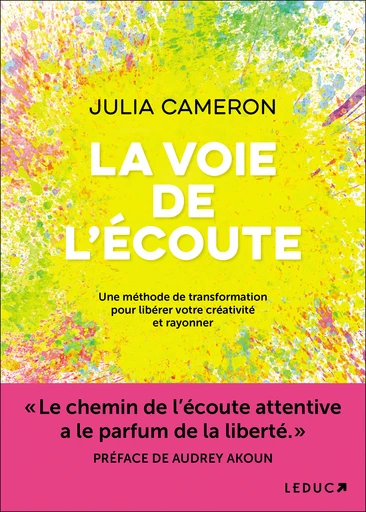 JULIA CAMERON

LA VOIE DE L'ÉCOUTE

Une méthode de transformation pour libérer votre créativité et rayonner

« Le chemin de l'écoute attentive a le parfum de la liberté. »

PRÉFACE DE AUDREY AKOUN

LEDUC